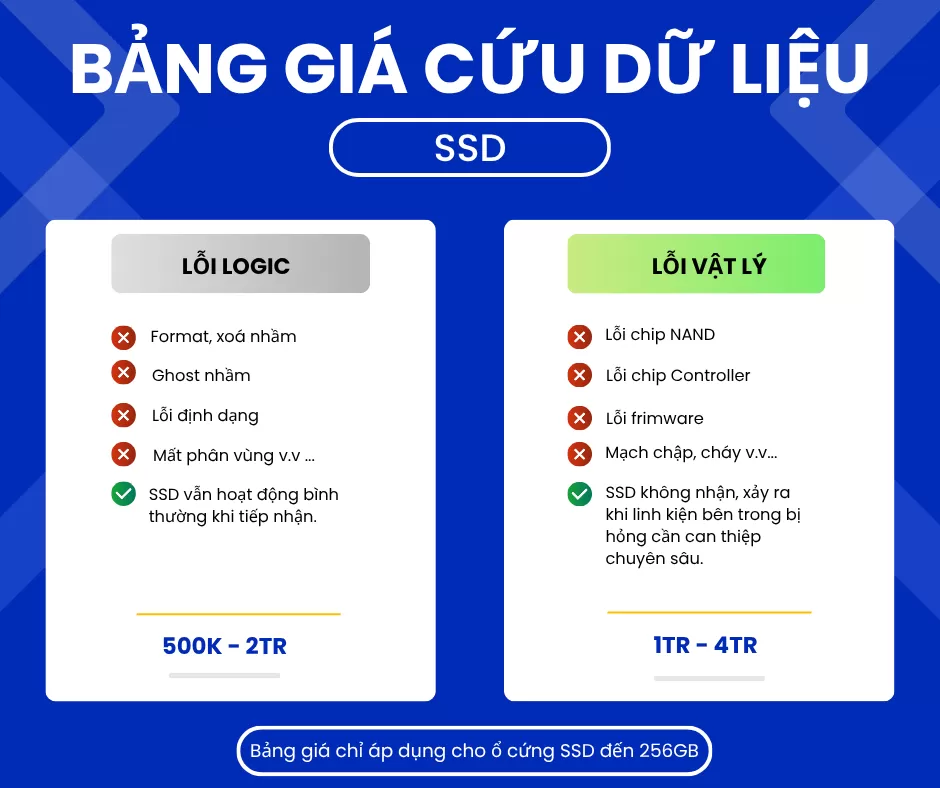 BẢNG GIÁ CỨU DỮ LIỆU

SSD

LỖI LOGIC

Format, xoá nhầm

Ghost nhầm

Lỗi định dạng

Mất phân vùng v.v ...

SSD vẫn hoạt động bình thường khi tiếp nhận.

500K - 2TR

LỖI VẬT LÝ

Lỗi chip NAND

Lỗi chip Controller

Lỗi frimware

Mạch chập, cháy v.v...

SSD không nhận, xảy ra khi linh kiện bên trong bị hỏng cần can thiệp chuyên sâu.

1TR - 4TR

Bảng giá chỉ áp dụng cho ổ cứng SSD đến 256GB